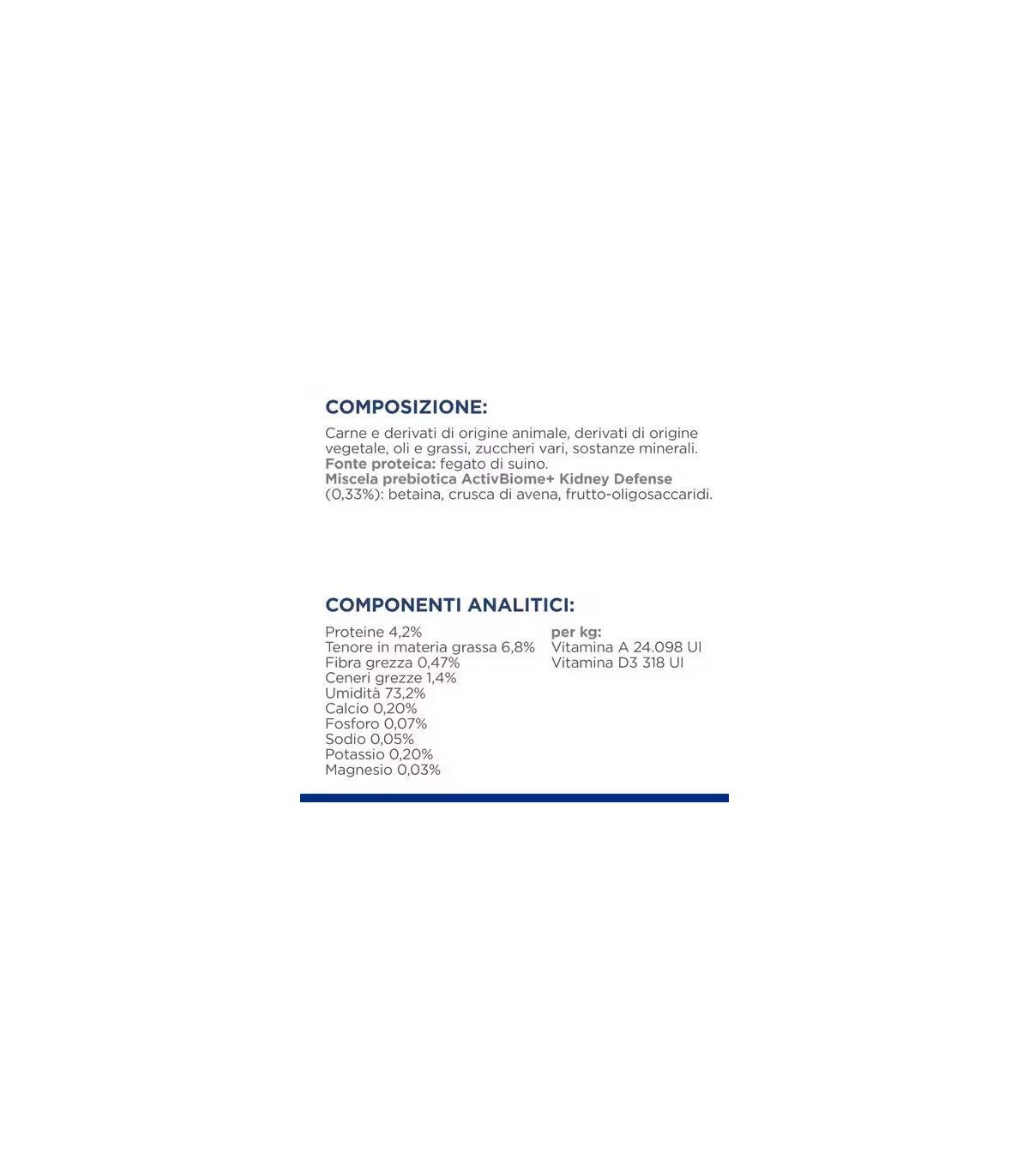 COMPOSIZIONE:

Carne e derivati di origine animale, derivati di origine vegetale, oli e grassi, zuccheri vari, sostanze minerali.
Fonte proteica: fegato di suino.
Miscela prebiotica ActivBiome+ Kidney Defense (0,33%): betaina, crusca di avena, frutto-oligosaccaridi.

COMPONENTI ANALITICI:

Proteine 4,2%
Tenore in materia grassa 6,8%
Fibra grezza 0,47%
Ceneri grezze 1,4%
Umidità 73,2%
Calcio 0,20%
Fosforo 0,07%
Sodio 0,05%
Potassio 0,20%
Magnesio 0,03%

per kg:
Vitamina A 24.098 UI
Vitamina D3 318 UI